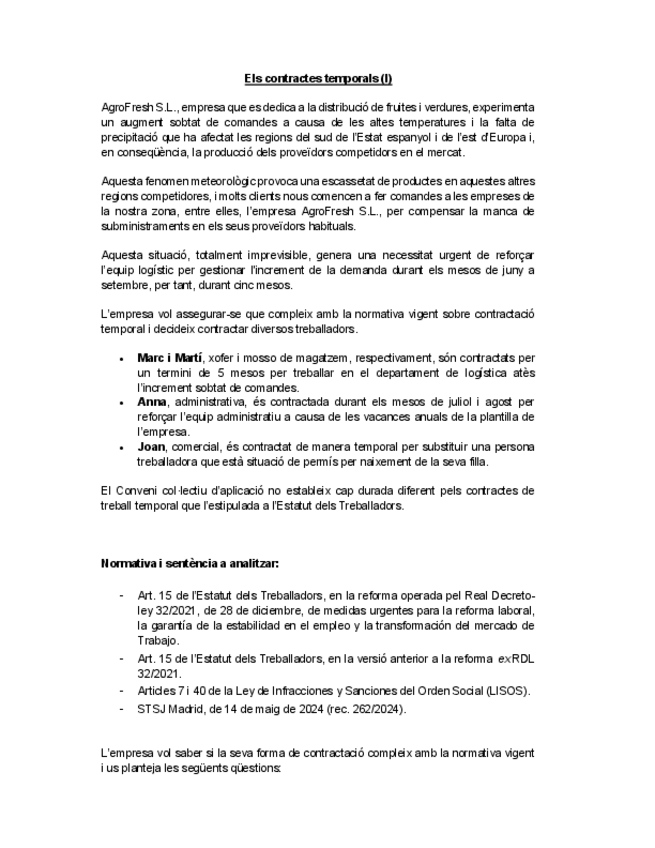 Els contractes temporals (I)

AgroFresh S.L., empresa que es dedica a la distribució de fruites i verdures, experimenta un augment sobtat de comandes a causa de les altes temperatures i la falta de precipitació que ha afectat les regions del sud de l'Estat espanyol i de l'est d'Europa i, en conseqüència, la producció dels proveïdors competidors en el mercat.

Aquesta fenomen meteorològic provoca una escassetat de productes en aquestes altres regions competidores, i molts clients nous comencen a fer comandes a les empreses de la nostra zona, entre elles, l'empresa AgroFresh S.L., per compensar la manca de subministraments en els seus proveïdors habituals.

Aquesta situació, totalment imprevisible, genera una necessitat urgent de reforçar l'equip logístic per gestionar l'increment de la demanda durant els mesos de juny a setembre, per tant, durant cinc mesos.

L'empresa vol assegurar-se que compleix amb la normativa vigent sobre contractació temporal i decideix contractar diversos treballadors.

• Marc i Martí, xofer i mosso de magatzem, respectivament, són contractats per un termini de 5 mesos per treballar en el departament de logística atès l'increment sobtat de comandes.
• Anna, administrativa, és contractada durant els mesos de juliol i agost per reforçar l'equip administratiu a causa de les vacances anuals de la plantilla de l'empresa.
• Joan, comercial, és contractat de manera temporal per substituir una persona treballadora que està situació de permís per naixement de la seva filla.

El Conveni col·lectiu d'aplicació no estableix cap durada diferent pels contractes de treball temporal que l'estipulada a l'Estatut dels Treballadors.

Normativa i sentència a analitzar:

- Art. 15 de l'Estatut dels Treballadors, en la reforma operada pel Real Decreto-ley 32/2021, de 28 de diciembre, de medidas urgentes para la reforma laboral, la garantía de la estabilidad en el empleo y la transformación del mercado de Trabajo.
- Art. 15 de l'Estatut dels Treballadors, en la versió anterior a la reforma ex RDL 32/2021.
- Articles 7 i 40 de la Ley de Infracciones y Sanciones del Orden Social (LISOS).
- STSJ Madrid, de 14 de maig de 2024 (rec. 262/2024).

L'empresa vol saber si la seva forma de contractació compleix amb la normativa vigent i us planteja les següents qüestions: